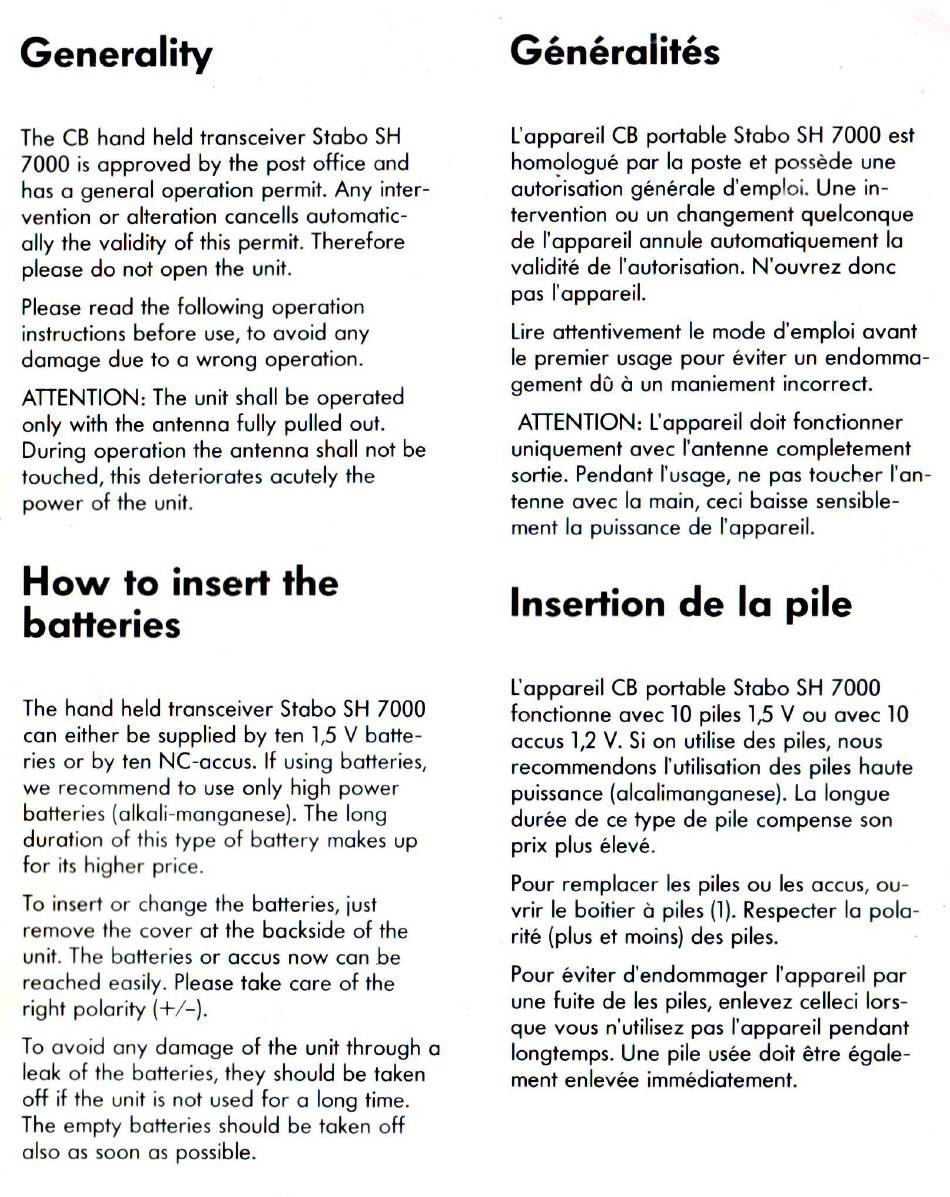 Generality

The CB hand held transceiver Stabo SH 7000 is approved by the post office and has a general operation permit. Any intervention or alteration cancells automatically the validity of this permit. Therefore please do not open the unit.

Please read the following operation instructions before use, to avoid any damage due to a wrong operation.

ATTENTION: The unit shall be operated only with the antenna fully pulled out. During operation the antenna shall not be touched, this deteriorates acutely the power of the unit.

How to insert the batteries

The hand held transceiver Stabo SH 7000 can either be supplied by ten 1,5 V batteries or by ten NC-accus. If using batteries, we recommend to use only high power batteries (alkali-manganese). The long duration of this type of battery makes up for its higher price.

To insert or change the batteries, just remove the cover at the backside of the unit. The batteries or accus now can be reached easily. Please take care of the right polarity (+/–).

To avoid any damage of the unit through a leak of the batteries, they should be taken off if the unit is not used for a long time. The empty batteries should be taken off also as soon as possible.

Généralités

L'appareil CB portable Stabo SH 7000 est homologué par la poste et possède une autorisation générale d'emploi. Une intervention ou un changement quelconque de l'appareil annule automatiquement la validité de l'autorisation. N'ouvrez donc pas l'appareil.

Lire attentivement le mode d'emploi avant le premier usage pour éviter un endommagement dû à un maniement incorrect.

ATTENTION: L'appareil doit fonctionner uniquement avec l'antenne completement sortie. Pendant l'usage, ne pas toucher l'antenne avec la main, ceci baisse sensiblement la puissance de l'appareil.

Insertion de la pile

L'appareil CB portable Stabo SH 7000 fonctionne avec 10 piles 1,5 V ou avec 10 accus 1,2 V. Si on utilise des piles, nous recommendons l'utilisation des piles haute puissance (alcalimanganese). La longue durée de ce type de pile compense son prix plus élevé.

Pour remplacer les piles ou les accus, ouvrir le boitier à piles (1). Respecter la polarité (plus et moins) des piles.

Pour éviter d'endommager l'appareil par une fuite de les piles, enlevez celleci lorsque vous n'utilisez pas l'appareil pendant longtemps. Une pile usée doit être également enlevée immédiatement.